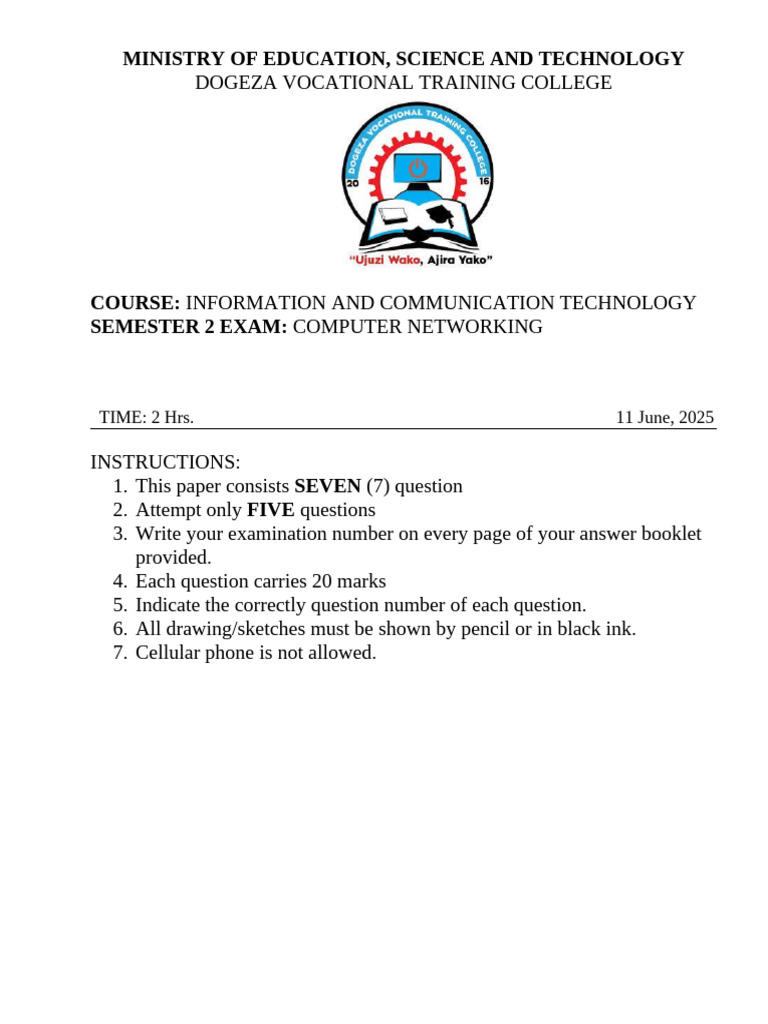 MINISTRY OF EDUCATION, SCIENCE AND TECHNOLOGY
DOGEZA VOCATIONAL TRAINING COLLEGE

DOGEZA VOCATIONAL TRAINING COLLEGE
20 16
"Ujuzi Wako, Ajira Yako"

COURSE: INFORMATION AND COMMUNICATION TECHNOLOGY
SEMESTER 2 EXAM: COMPUTER NETWORKING

TIME: 2 Hrs. 11 June, 2025

INSTRUCTIONS:
1. This paper consists SEVEN (7) question
2. Attempt only FIVE questions
3. Write your examination number on every page of your answer booklet provided.
4. Each question carries 20 marks
5. Indicate the correctly question number of each question.
6. All drawing/sketches must be shown by pencil or in black ink.
7. Cellular phone is not allowed.